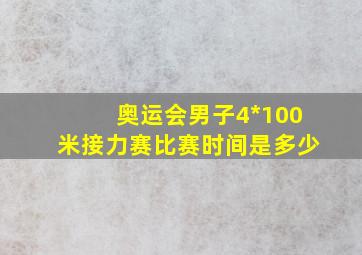 奥运会男子4*100米接力赛比赛时间是多少